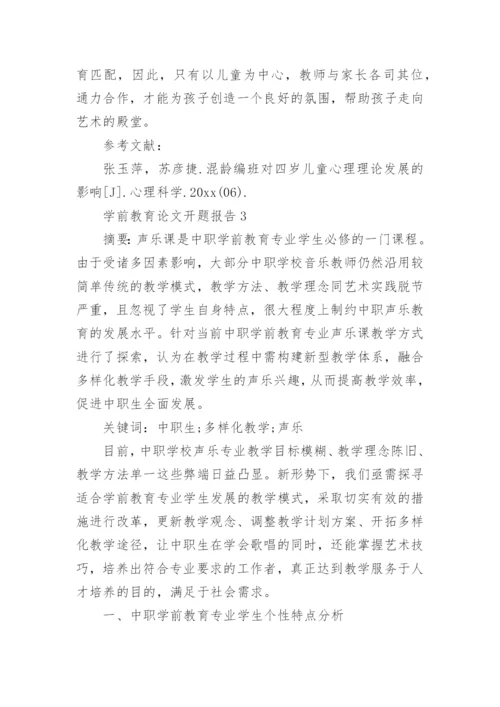 育匹配，因此，只有以儿童为中心，教师与家长各司其位，通力合作，才能为孩子创造一个良好的氛围，帮助孩子走向艺术的殿堂。

参考文献：

张玉萍，苏彦捷.混龄编班对四岁儿童心理理论发展的影响[J].心理科学.20xx(06).

学前教育论文开题报告 3

摘要：声乐课是中职学前教育专业学生必修的一门课程。由于受诸多因素影响，大部分中职学校音乐教师仍然沿用较简单传统的教学模式，教学方法、教学理念同艺术实践脱节严重，且忽视了学生自身特点，很大程度上制约中职声乐教育的发展水平。针对当前中职学前教育专业声乐课教学方式进行了探索，认为在教学过程中需构建新型教学体系，融合多样化教学手段，激发学生的声乐兴趣，从而提高教学效率，促进中职生全面发展。

关键词：中职生；多样化教学；声乐

目前，中职学校声乐专业教学目标模糊、教学理念陈旧、教学方法单一这些弊端日益凸显。新形势下，我们亟需探寻适合学前教育专业学生发展的教学模式，采取切实有效的措施进行改革，更新教学观念、调整教学计划方案、开拓多样化教学途径，让中职生在学会歌唱的同时，还能掌握艺术技巧，培养出符合专业要求的工作者，真正达到教学服务于人才培养的目的，满足于社会需求。

一、中职学前教育专业学生个性特点分析